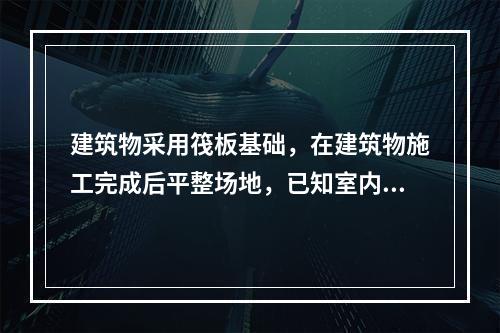 建筑物采用筏板基础，在建筑物施工完成后平整场地，已知室内...